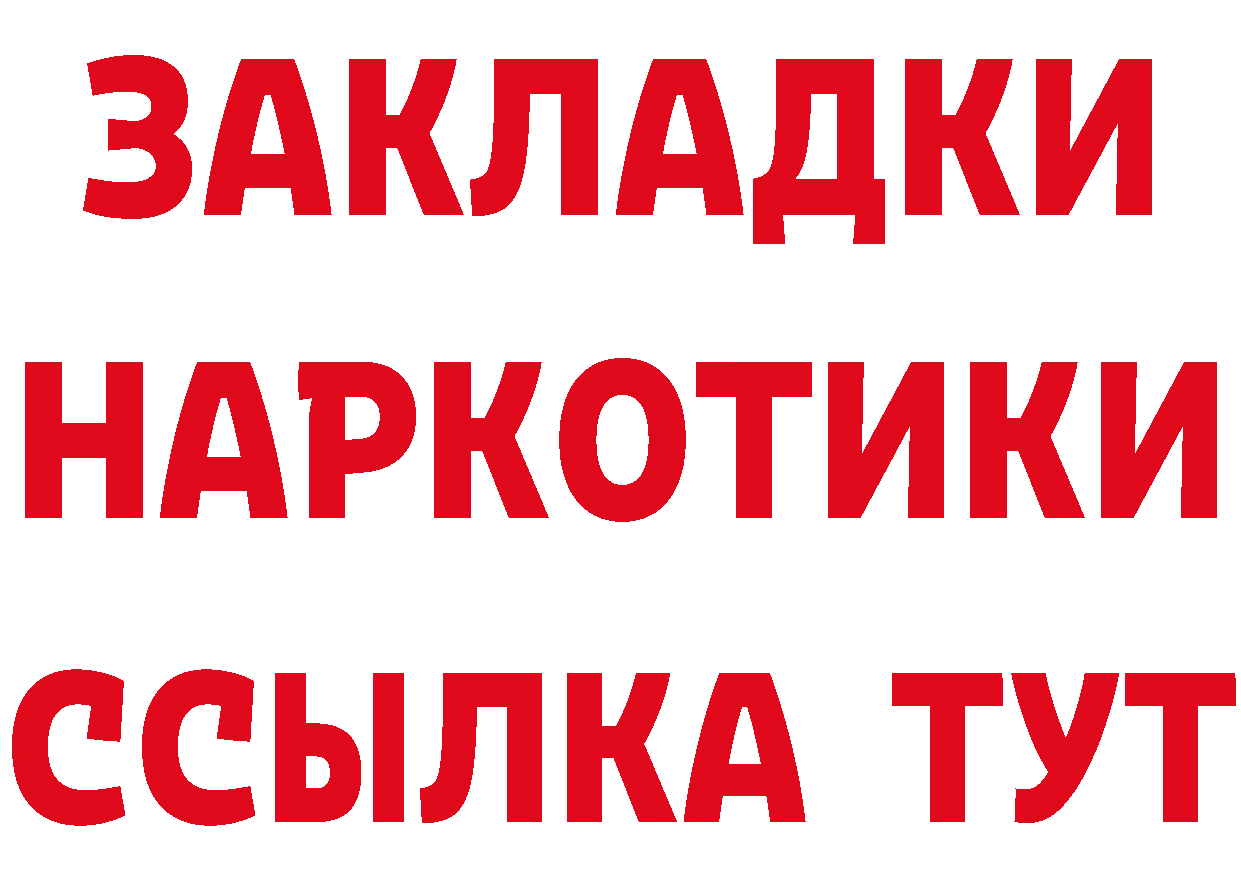 ЗАКЛАДКИ НАРКОТИКИ ССЫЛКА ТУТ